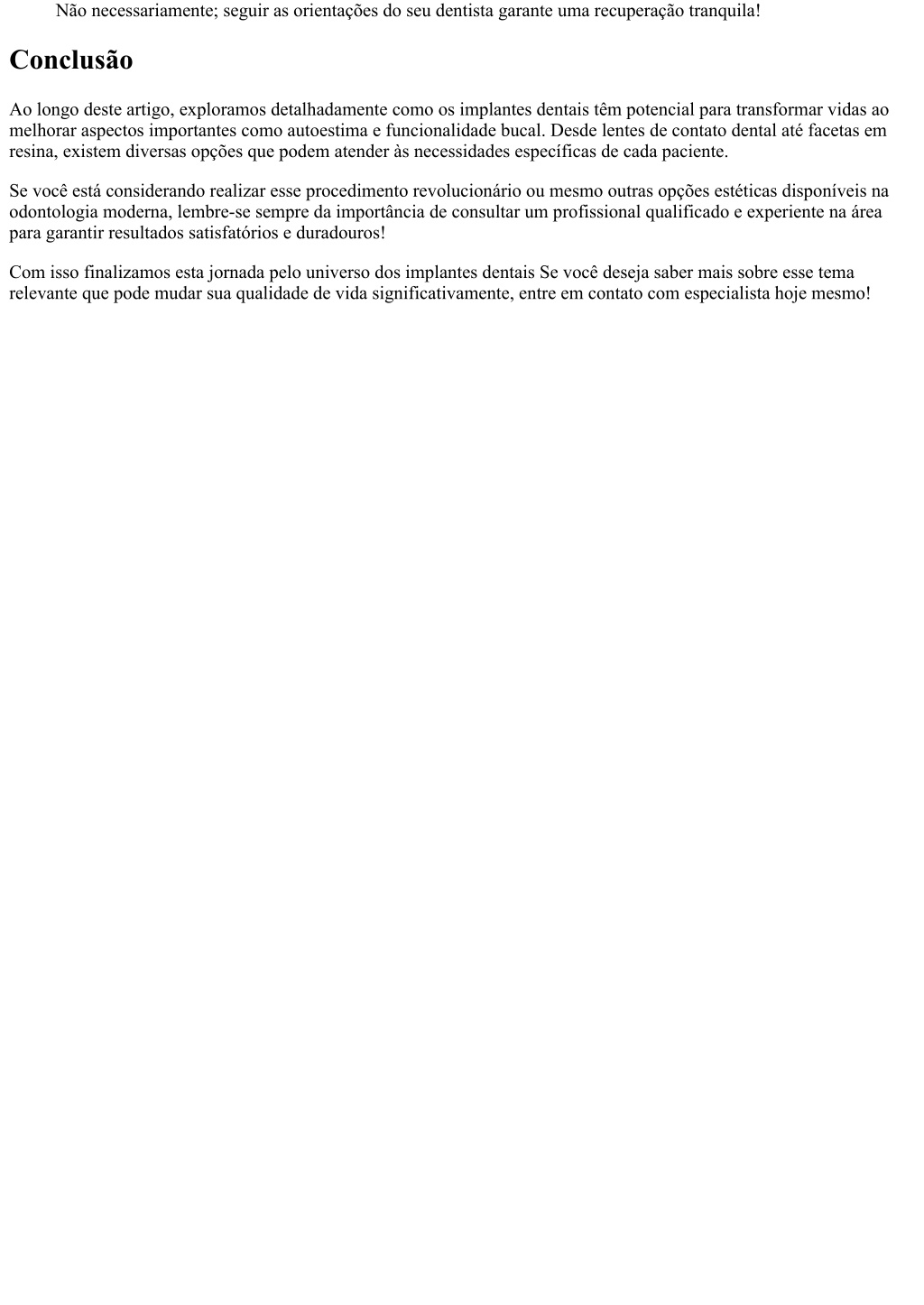 Não necessariamente; seguir as orientações do seu dentista garante uma recuperação tranquila!

Conclusão

Ao longo deste artigo, exploramos detalhadamente como os implantes dentais têm potencial para transformar vidas ao melhorar aspectos importantes como autoestima e funcionalidade bucal. Desde lentes de contato dental até facetas em resina, existem diversas opções que podem atender às necessidades específicas de cada paciente.

Se você está considerando realizar esse procedimento revolucionário ou mesmo outras opções estéticas disponíveis na odontologia moderna, lembre-se sempre da importância de consultar um profissional qualificado e experiente na área para garantir resultados satisfatórios e duradouros!

Com isso finalizamos esta jornada pelo universo dos implantes dentais Se você deseja saber mais sobre esse tema relevante que pode mudar sua qualidade de vida significativamente, entre em contato com especialista hoje mesmo!